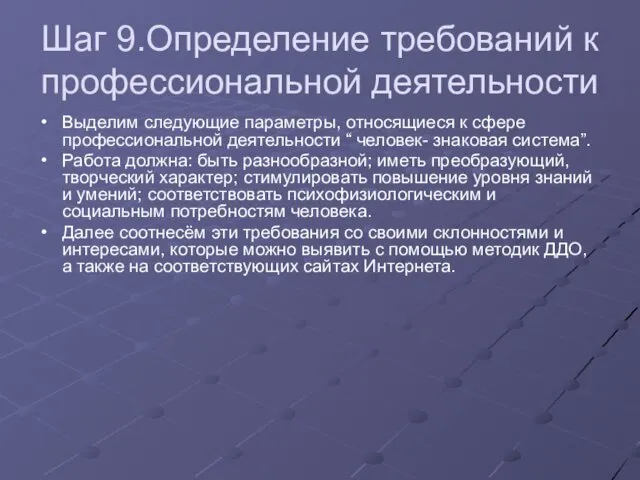 Шаг 9.Определение требований к профессиональной деятельности

• Выделим следующие параметры, относящиеся к сфере профессиональной деятельности “ человек- знаковая система”.

• Работа должна: быть разнообразной; иметь преобразующий, творческий характер; стимулировать повышение уровня знаний и умений; соответствовать психофизиологическим и социальным потребностям человека.

• Далее соотнесём эти требования со своими склонностями и интересами, которые можно выявить с помощью методик ДДО, а также на соответствующих сайтах Интернета.